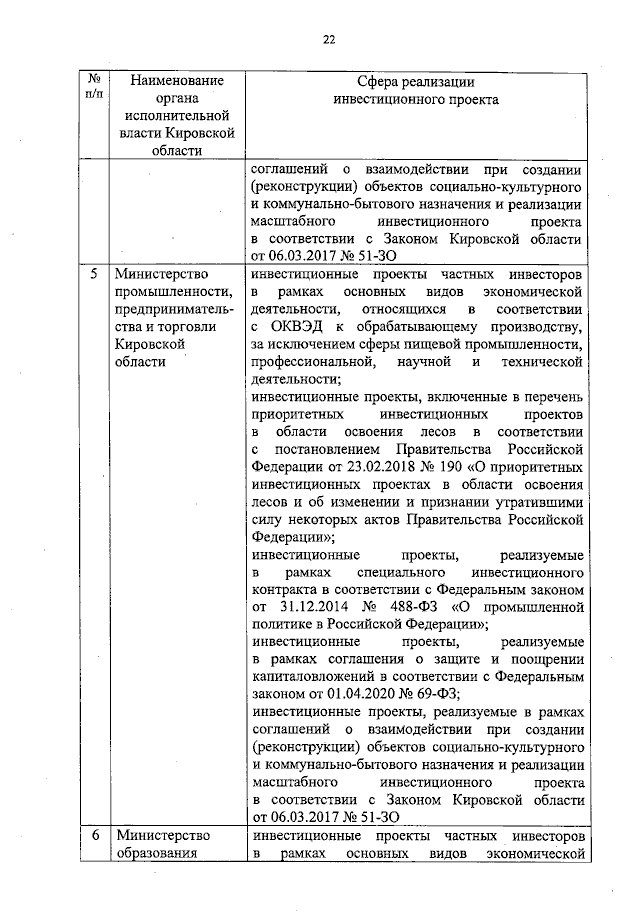 22

| № п/п | Наименование органа исполнительной власти Кировской области | Сфера реализации инвестиционного проекта |
|---|---|---|
| | | соглашений о взаимодействии при создании (реконструкции) объектов социально-культурного и коммунально-бытового назначения и реализации масштабного инвестиционного проекта в соответствии с Законом Кировской области от 06.03.2017 № 51-ЗО |
| 5 | Министерство промышленности, предпринимательства и торговли Кировской области | инвестиционные проекты частных инвесторов в рамках основных видов экономической деятельности, относящихся в соответствии с ОКВЭД к обрабатывающему производству, за исключением сферы пищевой промышленности, профессиональной, научной и технической деятельности; инвестиционные проекты, включенные в перечень приоритетных инвестиционных проектов в области освоения лесов в соответствии с постановлением Правительства Российской Федерации от 23.02.2018 № 190 «О приоритетных инвестиционных проектах в области освоения лесов и об изменении и признании утратившими силу некоторых актов Правительства Российской Федерации»; инвестиционные проекты, реализуемые в рамках специального инвестиционного контракта в соответствии с Федеральным законом от 31.12.2014 № 488-ФЗ «О промышленной политике в Российской Федерации»; инвестиционные проекты, реализуемые в рамках соглашения о защите и поощрении капиталовложений в соответствии с Федеральным законом от 01.04.2020 № 69-ФЗ; инвестиционные проекты, реализуемые в рамках соглашений о взаимодействии при создании (реконструкции) объектов социально-культурного и коммунально-бытового назначения и реализации масштабного инвестиционного проекта в соответствии с Законом Кировской области от 06.03.2017 № 51-ЗО |
| 6 | Министерство образования | инвестиционные проекты частных инвесторов в рамках основных видов экономической |